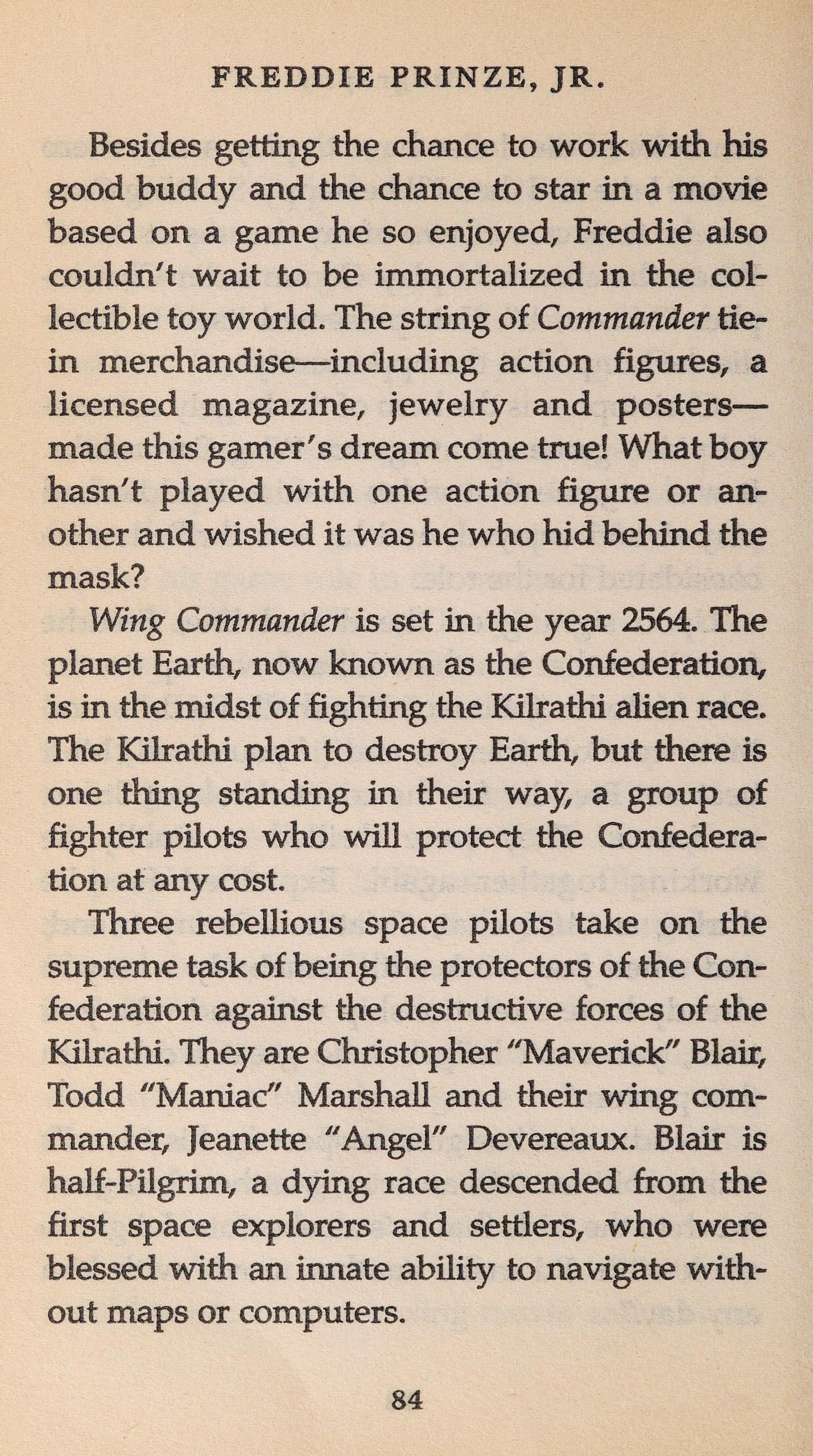 FREDDIE PRINZE, JR.

Besides getting the chance to work with his good buddy and the chance to star in a movie based on a game he so enjoyed, Freddie also couldn't wait to be immortalized in the collectible toy world. The string of Commander tie-in merchandise—including action figures, a licensed magazine, jewelry and posters—made this gamer's dream come true! What boy hasn't played with one action figure or another and wished it was he who hid behind the mask?

Wing Commander is set in the year 2564. The planet Earth, now known as the Confederation, is in the midst of fighting the Kilrathi alien race. The Kilrathi plan to destroy Earth, but there is one thing standing in their way, a group of fighter pilots who will protect the Confederation at any cost.

Three rebellious space pilots take on the supreme task of being the protectors of the Confederation against the destructive forces of the Kilrathi. They are Christopher "Maverick" Blair, Todd "Maniac" Marshall and their wing commander, Jeanette "Angel" Devereaux. Blair is half-Pilgrim, a dying race descended from the first space explorers and settlers, who were blessed with an innate ability to navigate without maps or computers.

84